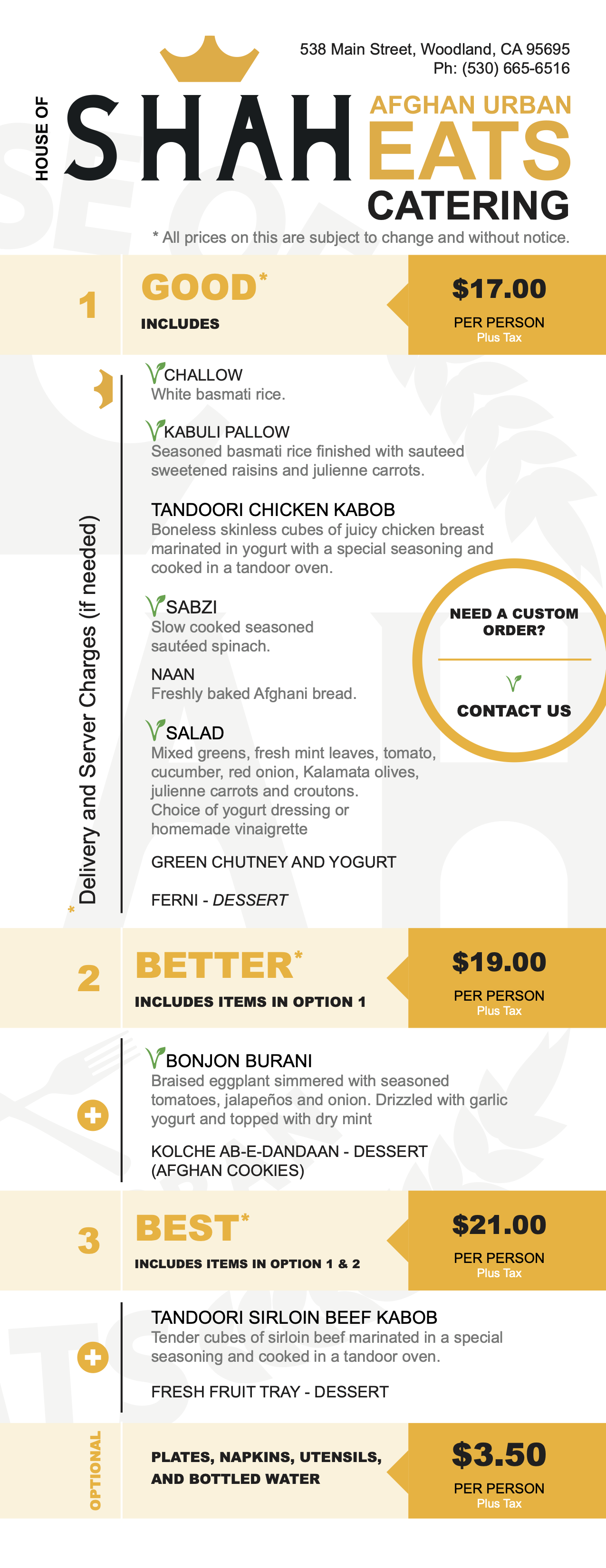 538 Main Street, Woodland, CA 95695
Ph: (530) 665-6516

HOUSE OF SHAH AFGHAN URBAN EATS CATERING

* All prices on this are subject to change and without notice.

1 GOOD*
INCLUDES

$17.00
PER PERSON
Plus Tax

* Delivery and Server Charges (if needed)

CHALLOW
White basmati rice.

KABULI PALLOW
Seasoned basmati rice finished with sauteed sweetened raisins and julienne carrots.

TANDOORI CHICKEN KABOB
Boneless skinless cubes of juicy chicken breast marinated in yogurt with a special seasoning and cooked in a tandoor oven.

SABZI
Slow cooked seasoned sautéed spinach.

NAAN
Freshly baked Afghani bread.

SALAD
Mixed greens, fresh mint leaves, tomato, cucumber, red onion, Kalamata olives, julienne carrots and croutons.
Choice of yogurt dressing or homemade vinaigrette

GREEN CHUTNEY AND YOGURT

FERNI - DESSERT

NEED A CUSTOM ORDER?

CONTACT US

2 BETTER*
INCLUDES ITEMS IN OPTION 1

$19.00
PER PERSON
Plus Tax

BONJON BURANI
Braised eggplant simmered with seasoned tomatoes, jalapeños and onion. Drizzled with garlic yogurt and topped with dry mint

KOLCHE AB-E-DANDAAN - DESSERT
(AFGHAN COOKIES)

3 BEST*
INCLUDES ITEMS IN OPTION 1 & 2

$21.00
PER PERSON
Plus Tax

TANDOORI SIRLOIN BEEF KABOB
Tender cubes of sirloin beef marinated in a special seasoning and cooked in a tandoor oven.

FRESH FRUIT TRAY - DESSERT

OPTIONAL
PLATES, NAPKINS, UTENSILS, AND BOTTLED WATER

$3.50
PER PERSON
Plus Tax